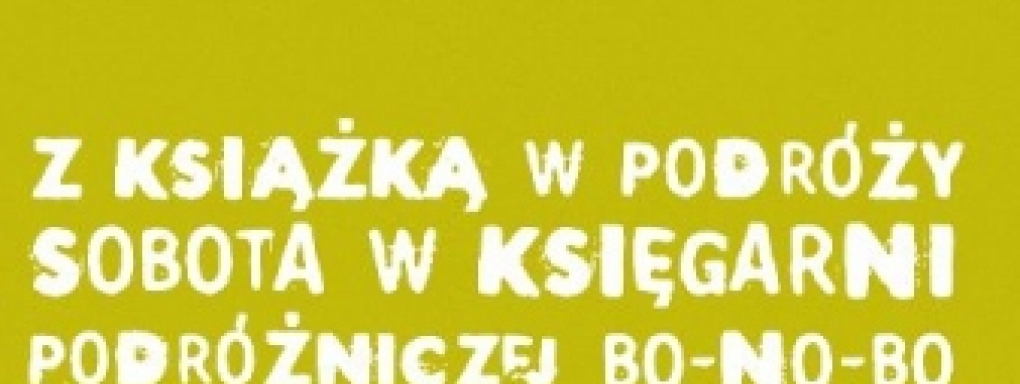 Z KSIĄŻKĄ W PODRÓŻY SOBOTA W KSIĘGARNI PODRÓŻNICZEJ BO-NO-BO